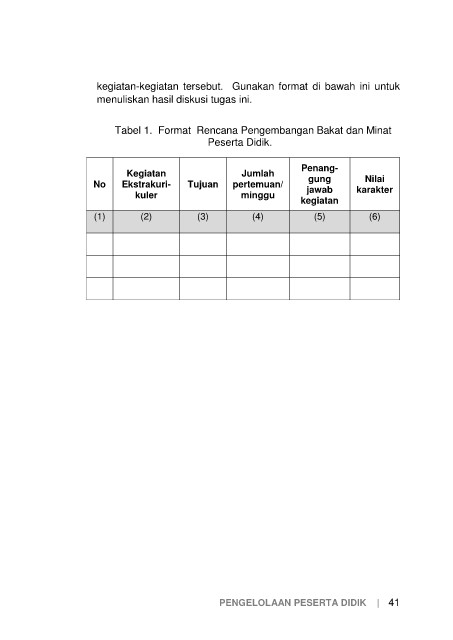 kegiatan-kegiatan tersebut. Gunakan format di bawah ini untuk menuliskan hasil diskusi tugas ini.

Tabel 1. Format Rencana Pengembangan Bakat dan Minat Peserta Didik.

| No | Kegiatan Ekstrakurikuler | Tujuan | Jumlah pertemuan/ minggu | Penanggung jawab kegiatan | Nilai karakter |
|---|---|---|---|---|---|
| (1) | (2) | (3) | (4) | (5) | (6) |
| | | | | | |
| | | | | | |
| | | | | | |

PENGELOLAAN PESERTA DIDIK | 41